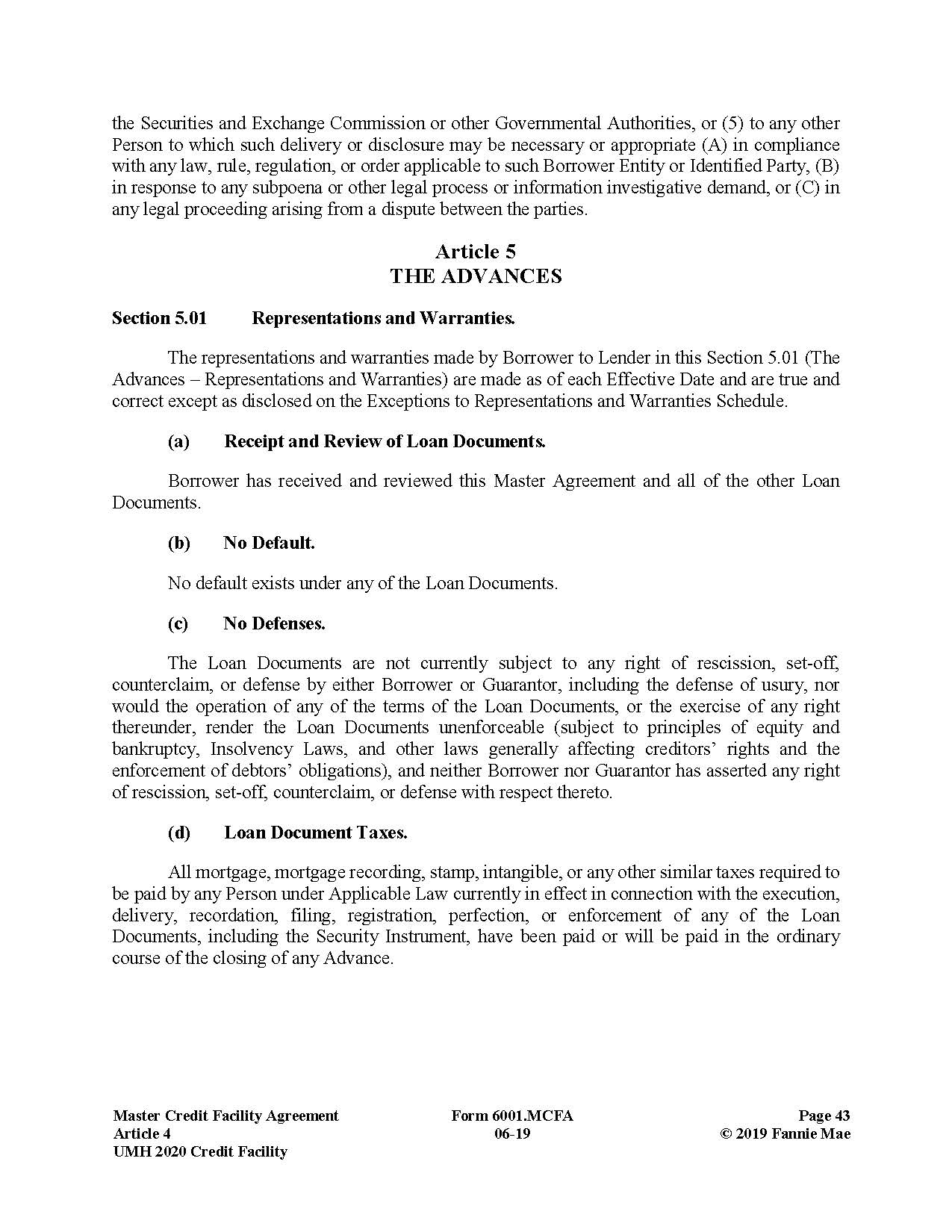 the Securities and Exchange Commission or other Governmental Authorities, or (5) to any other Person to which such delivery or disclosure may be necessary or appropriate (A) in compliance with any law, rule, regulation, or order applicable to such Borrower Entity or Identified Party, (B) in response to any subpoena or other legal process or information investigative demand, or (C) in any legal proceeding arising from a dispute between the parties.

Article 5
THE ADVANCES

Section 5.01 Representations and Warranties.

The representations and warranties made by Borrower to Lender in this Section 5.01 (The Advances – Representations and Warranties) are made as of each Effective Date and are true and correct except as disclosed on the Exceptions to Representations and Warranties Schedule.

(a) Receipt and Review of Loan Documents.

Borrower has received and reviewed this Master Agreement and all of the other Loan Documents.

(b) No Default.

No default exists under any of the Loan Documents.

(c) No Defenses.

The Loan Documents are not currently subject to any right of rescission, set-off, counterclaim, or defense by either Borrower or Guarantor, including the defense of usury, nor would the operation of any of the terms of the Loan Documents, or the exercise of any right thereunder, render the Loan Documents unenforceable (subject to principles of equity and bankruptcy, Insolvency Laws, and other laws generally affecting creditors' rights and the enforcement of debtors' obligations), and neither Borrower nor Guarantor has asserted any right of rescission, set-off, counterclaim, or defense with respect thereto.

(d) Loan Document Taxes.

All mortgage, mortgage recording, stamp, intangible, or any other similar taxes required to be paid by any Person under Applicable Law currently in effect in connection with the execution, delivery, recordation, filing, registration, perfection, or enforcement of any of the Loan Documents, including the Security Instrument, have been paid or will be paid in the ordinary course of the closing of any Advance.

Master Credit Facility Agreement
Article 4
UMH 2020 Credit Facility

Form 6001.MCFA
06-19

Page 43
© 2019 Fannie Mae